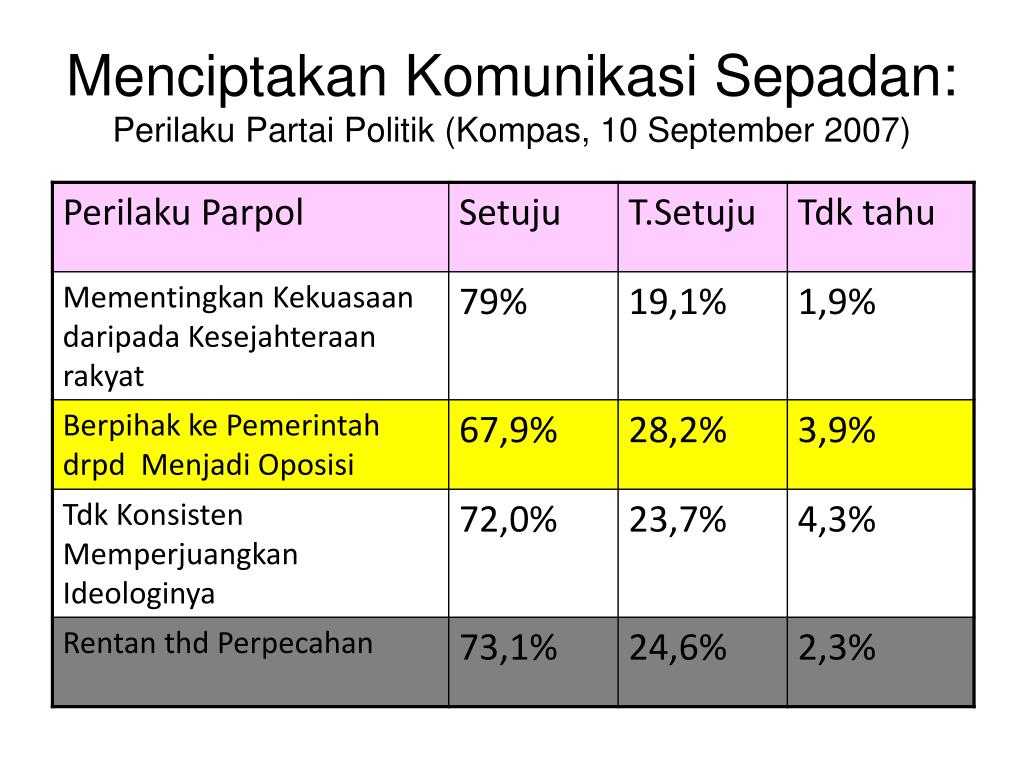 Menciptakan Komunikasi Sepadan:
Perilaku Partai Politik (Kompas, 10 September 2007)

| Perilaku Parpol | Setuju | T.Setuju | Tdk tahu |
|---|---|---|---|
| Mementingkan Kekuasaan daripada Kesejahteraan rakyat | 79% | 19,1% | 1,9% |
| Berpihak ke Pemerintah drpd Menjadi Oposisi | 67,9% | 28,2% | 3,9% |
| Tdk Konsisten Memperjuangkan Ideologinya | 72,0% | 23,7% | 4,3% |
| Rentan thd Perpecahan | 73,1% | 24,6% | 2,3% |